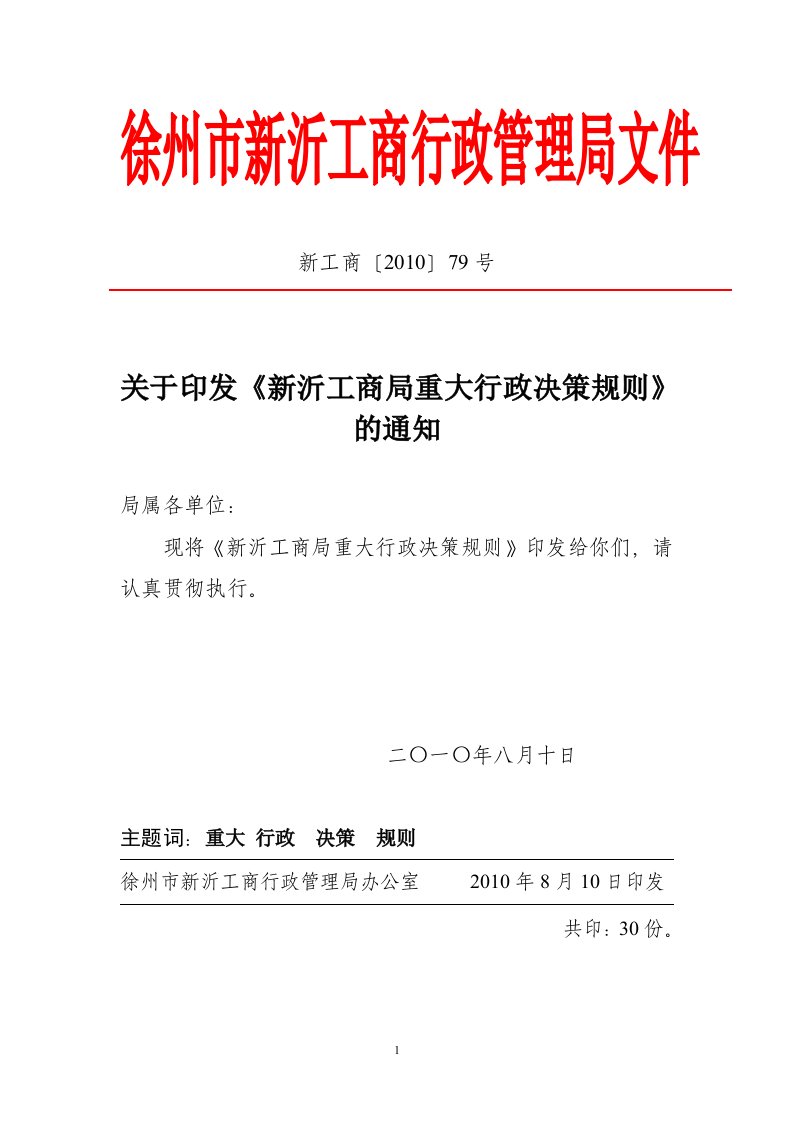 徐州市新沂工商行政管理局文件

新工商〔2010〕79 号

关于印发《新沂工商局重大行政决策规则》的通知

局属各单位：

现将《新沂工商局重大行政决策规则》印发给你们，请认真贯彻执行。

二〇一〇年八月十日

主题词：重大 行政 决策 规则

徐州市新沂工商行政管理局办公室 2010 年 8 月 10 日印发

共印：30 份。

1